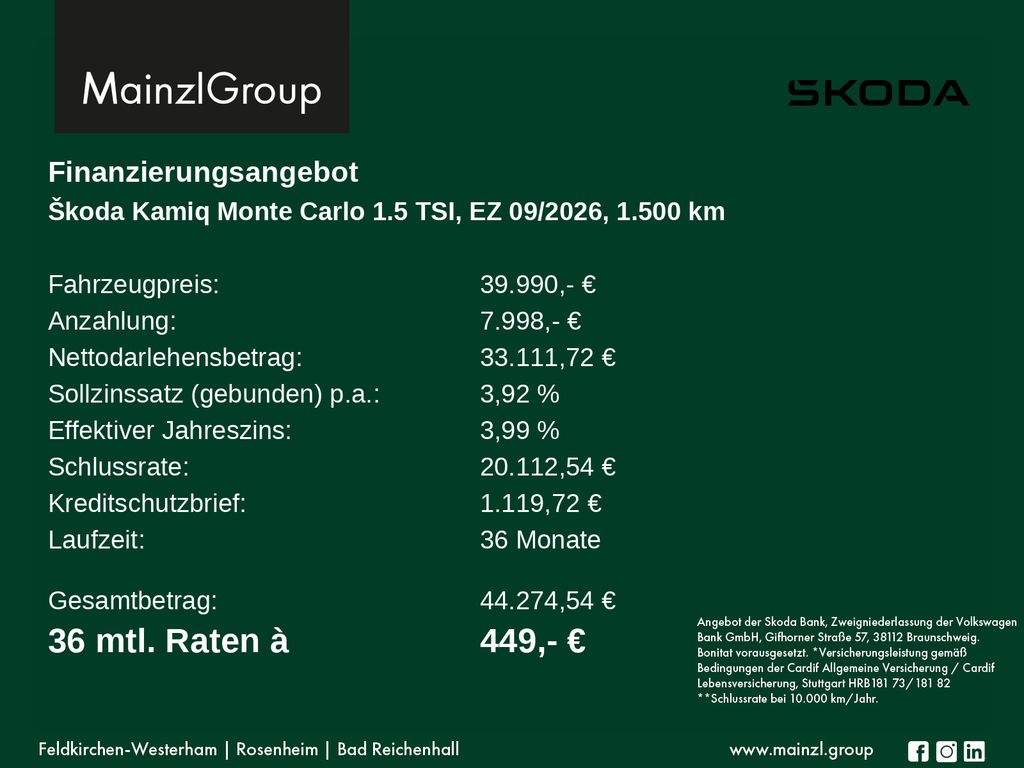 MainzlGroup

SKODA

Finanzierungsangebot

Škoda Kamiq Monte Carlo 1.5 TSI, EZ 09/2026, 1.500 km

Fahrzeugpreis: 39.990,- €
Anzahlung: 7.998,- €
Nettodarlehensbetrag: 33.111,72 €
Sollzinssatz (gebunden) p.a.: 3,92 %
Effektiver Jahreszins: 3,99 %
Schlussrate: 20.112,54 €
Kreditschutzbrief: 1.119,72 €
Laufzeit: 36 Monate

Gesamtbetrag: 44.274,54 €
36 mtl. Raten à 449,- €

Angebot der Skoda Bank, Zweigniederlassung der Volkswagen Bank GmbH, Gifhorner Straße 57, 38112 Braunschweig. Bonitat vorausgesetzt. *Versicherungsleistung gemäß Bedingungen der Cardif Allgemeine Versicherung / Cardif Lebensversicherung, Stuttgart HRB181 73/181 82
**Schlussrate bei 10.000 km/Jahr.

Feldkirchen-Westerham | Rosenheim | Bad Reichenhall

www.mainzl.group